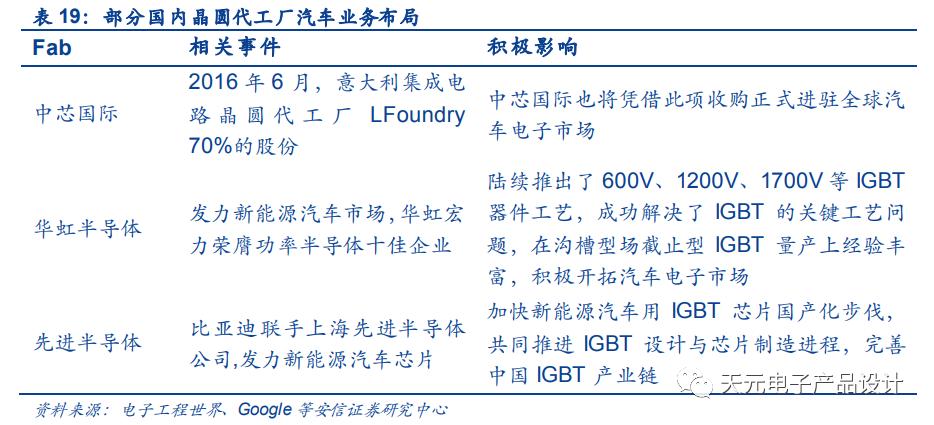 表 19：部分国内晶圆代工厂汽车业务布局

| Fab | 相关事件 | 积极影响 |
|---|---|---|
| 中芯国际 | 2016 年 6 月，意大利集成电路晶圆代工厂 LFoundry 70%的股份 | 中芯国际也将凭借此项收购正式进驻全球汽车电子市场 |
| 华虹半导体 | 发力新能源汽车市场，华虹宏力荣膺功率半导体十佳企业 | 陆续推出了 600V、1200V、1700V 等 IGBT 器件工艺，成功解决了 IGBT 的关键工艺问题，在沟槽型场截止型 IGBT 量产上经验丰富，积极开拓汽车电子市场 |
| 先进半导体 | 比亚迪联手上海先进半导体公司，发力新能源汽车芯片 | 加快新能源汽车用 IGBT 芯片国产化步伐，共同推进 IGBT 设计与芯片制造进程，完善中国 IGBT 产业链 |

天元电子产品设计

资料来源：电子工程世界、Google 等安信证券研究中心